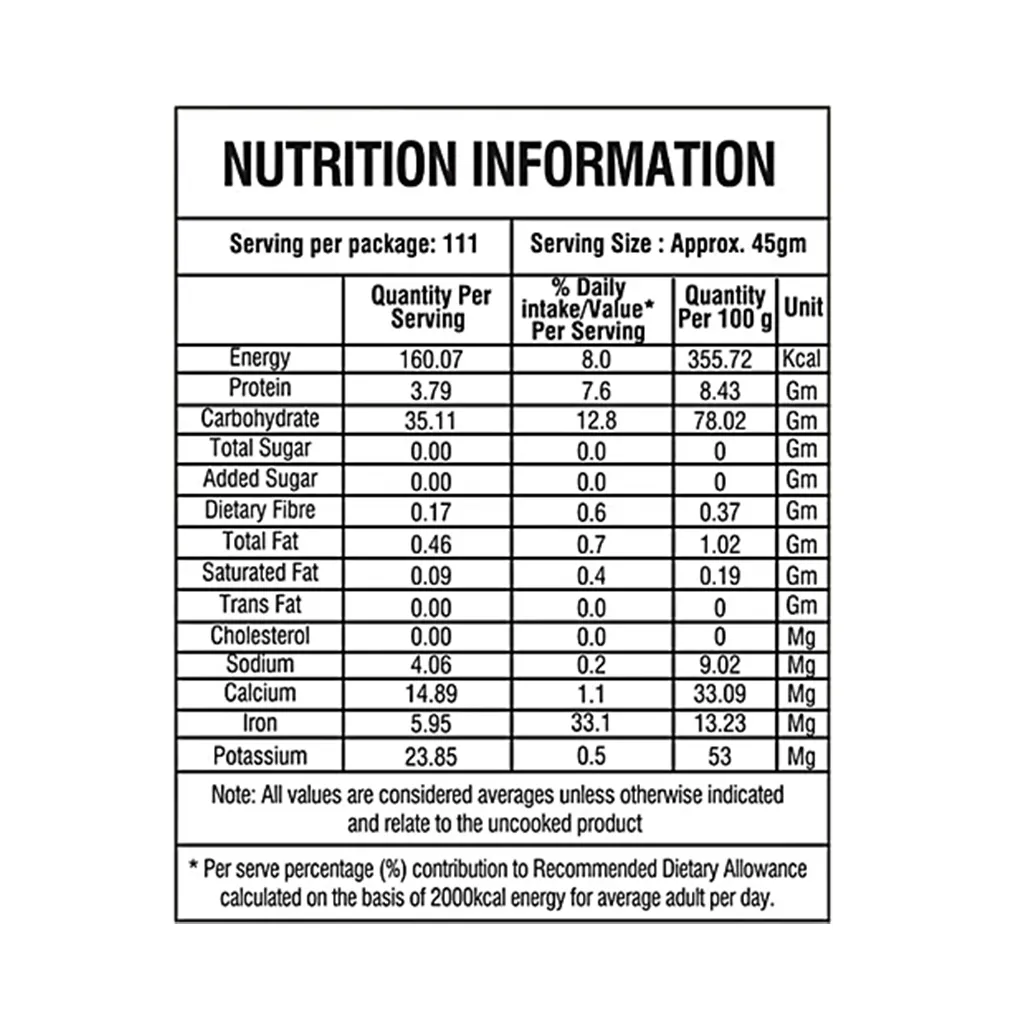 NUTRITION INFORMATION

Serving per package: 111

Serving Size : Approx. 45gm

| | Quantity Per Serving | % Daily intake/Value* Per Serving | Quantity Per 100 g | Unit |
|---|---|---|---|---|
| Energy | 160.07 | 8.0 | 355.72 | Kcal |
| Protein | 3.79 | 7.6 | 8.43 | Gm |
| Carbohydrate | 35.11 | 12.8 | 78.02 | Gm |
| Total Sugar | 0.00 | 0.0 | 0 | Gm |
| Added Sugar | 0.00 | 0.0 | 0 | Gm |
| Dietary Fibre | 0.17 | 0.6 | 0.37 | Gm |
| Total Fat | 0.46 | 0.7 | 1.02 | Gm |
| Saturated Fat | 0.09 | 0.4 | 0.19 | Gm |
| Trans Fat | 0.00 | 0.0 | 0 | Gm |
| Cholesterol | 0.00 | 0.0 | 0 | Mg |
| Sodium | 4.06 | 0.2 | 9.02 | Mg |
| Calcium | 14.89 | 1.1 | 33.09 | Mg |
| Iron | 5.95 | 33.1 | 13.23 | Mg |
| Potassium | 23.85 | 0.5 | 53 | Mg |

Note: All values are considered averages unless otherwise indicated and relate to the uncooked product

* Per serve percentage (%) contribution to Recommended Dietary Allowance calculated on the basis of 2000kcal energy for average adult per day.